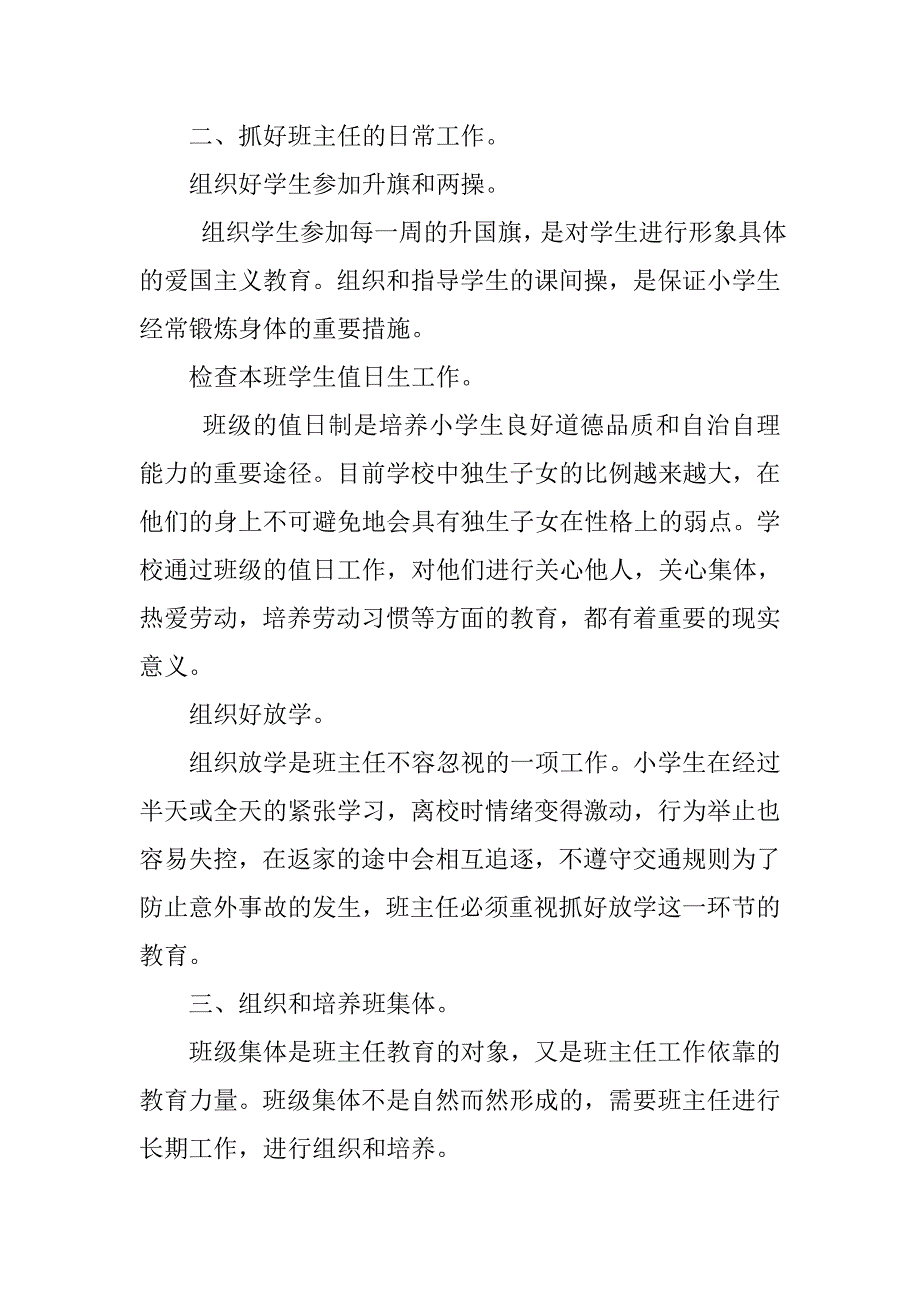 二、抓好班主任的日常工作。

组织好学生参加升旗和两操。

组织学生参加每一周的升国旗，是对学生进行形象具体的爱国主义教育。组织和指导学生的课间操，是保证小学生经常锻炼身体的重要措施。

检查本班学生值日生工作。

班级的值日制是培养小学生良好道德品质和自治自理能力的重要途径。目前学校中独生子女的比例越来越大，在他们的身上不可避免地会具有独生子女在性格上的弱点。学校通过班级的值日工作，对他们进行关心他人，关心集体，热爱劳动，培养劳动习惯等方面的教育，都有着重要的现实意义。

组织好放学。

组织放学是班主任不容忽视的一项工作。小学生在经过半天或全天的紧张学习，离校时情绪变得激动，行为举止也容易失控，在返家的途中会相互追逐，不遵守交通规则为了防止意外事故的发生，班主任必须重视抓好放学这一环节的教育。

三、组织和培养班集体。

班级集体是班主任教育的对象，又是班主任工作依靠的教育力量。班级集体不是自然而然形成的，需要班主任进行长期工作，进行组织和培养。